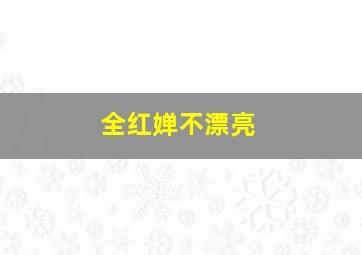 全红婵不漂亮